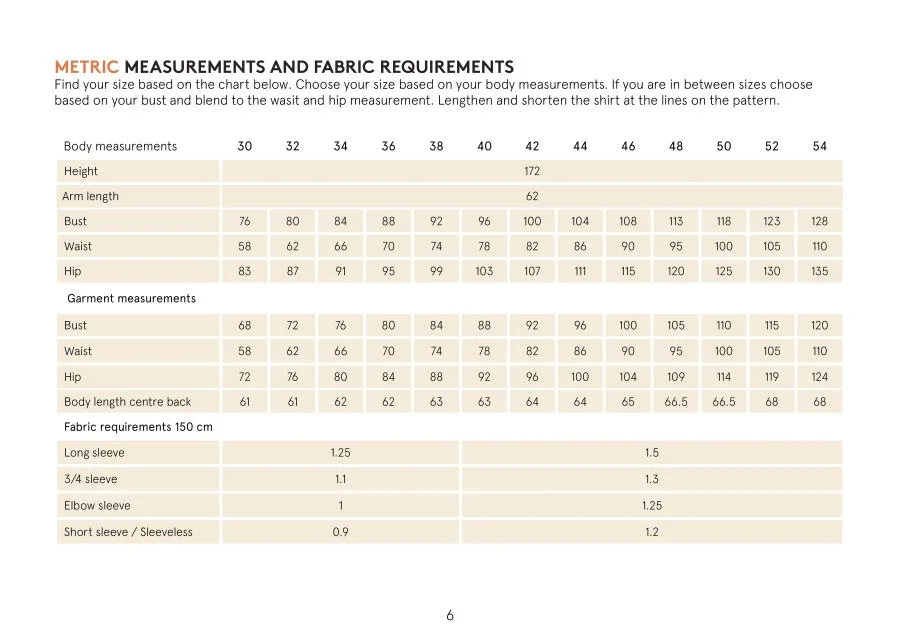 METRIC MEASUREMENTS AND FABRIC REQUIREMENTS
Find your size based on the chart below. Choose your size based on your body measurements. If you are in between sizes choose based on your bust and blend to the wasit and hip measurement. Lengthen and shorten the shirt at the lines on the pattern.

| Body measurements | 30 | 32 | 34 | 36 | 38 | 40 | 42 | 44 | 46 | 48 | 50 | 52 | 54 |
|---|---|---|---|---|---|---|---|---|---|---|---|---|---|
| Height | 172 | | | | | | | | | | | | |
| Arm length | 62 | | | | | | | | | | | | |
| Bust | 76 | 80 | 84 | 88 | 92 | 96 | 100 | 104 | 108 | 113 | 118 | 123 | 128 |
| Waist | 58 | 62 | 66 | 70 | 74 | 78 | 82 | 86 | 90 | 95 | 100 | 105 | 110 |
| Hip | 83 | 87 | 91 | 95 | 99 | 103 | 107 | 111 | 115 | 120 | 125 | 130 | 135 |
| Garment measurements | | | | | | | | | | | | | |
| Bust | 68 | 72 | 76 | 80 | 84 | 88 | 92 | 96 | 100 | 105 | 110 | 115 | 120 |
| Waist | 58 | 62 | 66 | 70 | 74 | 78 | 82 | 86 | 90 | 95 | 100 | 105 | 110 |
| Hip | 72 | 76 | 80 | 84 | 88 | 92 | 96 | 100 | 104 | 109 | 114 | 119 | 124 |
| Body length centre back | 61 | 61 | 62 | 62 | 63 | 63 | 64 | 64 | 65 | 66.5 | 66.5 | 68 | 68 |
| Fabric requirements 150 cm | | | | | | | | | | | | | |
| Long sleeve | 1.25 | | | | | 1.5 | | | | | | | |
| 3/4 sleeve | 1.1 | | | | | 1.3 | | | | | | | |
| Elbow sleeve | 1 | | | | | 1.25 | | | | | | | |
| Short sleeve / Sleeveless | 0.9 | | | | | 1.2 | | | | | | | |

6